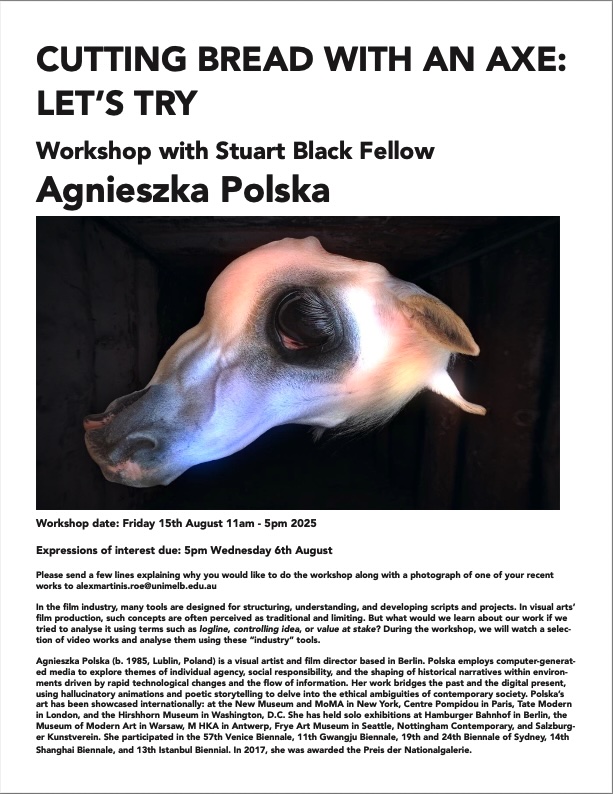 CUTTING BREAD WITH AN AXE: LET'S TRY

Workshop with Stuart Black Fellow

Agnieszka Polska

Workshop date: Friday 15th August 11am - 5pm 2025

Expressions of interest due: 5pm Wednesday 6th August

Please send a few lines explaining why you would like to do the workshop along with a photograph of one of your recent works to alexmartinis.roe@unimelb.edu.au

In the film industry, many tools are designed for structuring, understanding, and developing scripts and projects. In visual arts' film production, such concepts are often perceived as traditional and limiting. But what would we learn about our work if we tried to analyse it using terms such as logline, controlling idea, or value at stake? During the workshop, we will watch a selection of video works and analyse them using these "industry" tools.

Agnieszka Polska (b. 1985, Lublin, Poland) is a visual artist and film director based in Berlin. Polska employs computer-generated media to explore themes of individual agency, social responsibility, and the shaping of historical narratives within environments driven by rapid technological changes and the flow of information. Her work bridges the past and the digital present, using hallucinatory animations and poetic storytelling to delve into the ethical ambiguities of contemporary society. Polska's art has been showcased internationally: at the New Museum and MoMA in New York, Centre Pompidou in Paris, Tate Modern in London, and the Hirshhorn Museum in Washington, D.C. She has held solo exhibitions at Hamburger Bahnhof in Berlin, the Museum of Modern Art in Warsaw, M HKA in Antwerp, Frye Art Museum in Seattle, Nottingham Contemporary, and Salzburger Kunstverein. She participated in the 57th Venice Biennale, 11th Gwangju Biennale, 19th and 24th Biennale of Sydney, 14th Shanghai Biennale, and 13th Istanbul Biennial. In 2017, she was awarded the Preis der Nationalgalerie.